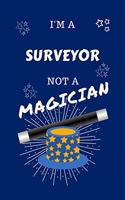 I'M A

SURVEYOR

NOT A

MAGICIAN